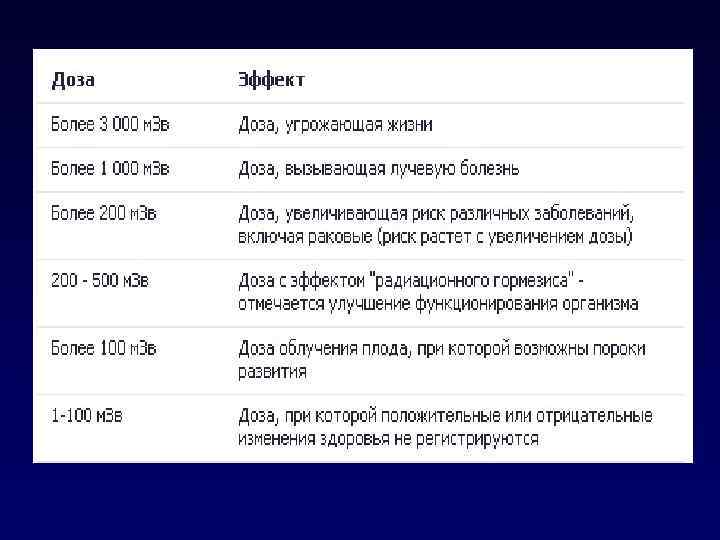 | Доза | Эффект |
|---|---|
| Более 3 000 мЗв | Доза, угрожающая жизни |
| Более 1 000 мЗв | Доза, вызывающая лучевую болезнь |
| Более 200 мЗв | Доза, увеличивающая риск различных заболеваний, включая раковые (риск растет с увеличением дозы) |
| 200 - 500 мЗв | Доза с эффектом "радиационного гормезиса" - отмечается улучшение функционирования организма |
| Более 100 мЗв | Доза облучения плода, при которой возможны пороки развития |
| 1-100 мЗв | Доза, при которой положительные или отрицательные изменения здоровья не регистрируются |